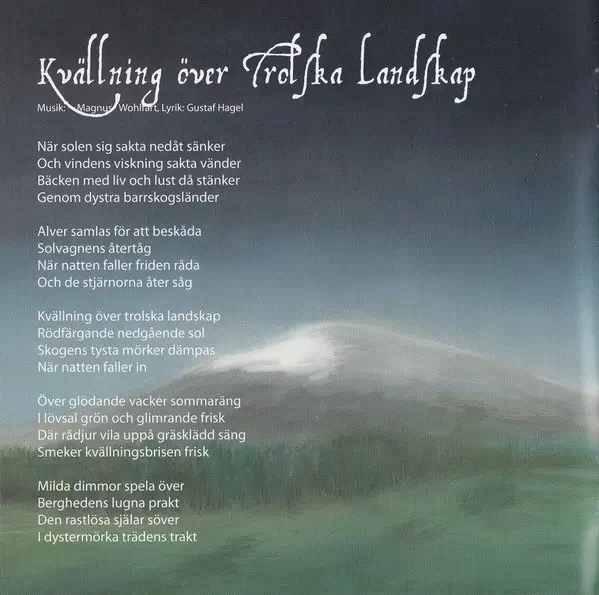 Kvällning över Trolska Landskap

Musik: Magnus Wohlfart, Lyrik: Gustaf Hagel

När solen sig sakta nedåt sänker
Och vindens viskning sakta vänder
Bäcken med liv och lust då stänker
Genom dystra barrskogsländer

Alver samlas för att beskåda
Solvagnens återtåg
När natten faller friden råda
Och de stjärnorna åter såg

Kvällning över trolska landskap
Rödfärgande nedgående sol
Skogens tysta mörker dämpas
När natten faller in

Över glödande vacker sommaräng
I lövsal grön och glimrande frisk
Där rådjur vila uppå gräsklädd säng
Smeker kvällningsbrisen frisk

Milda dimmor spela över
Berghedens lugna prakt
Den rastlösa själar söver
I dystermörka trädens trakt